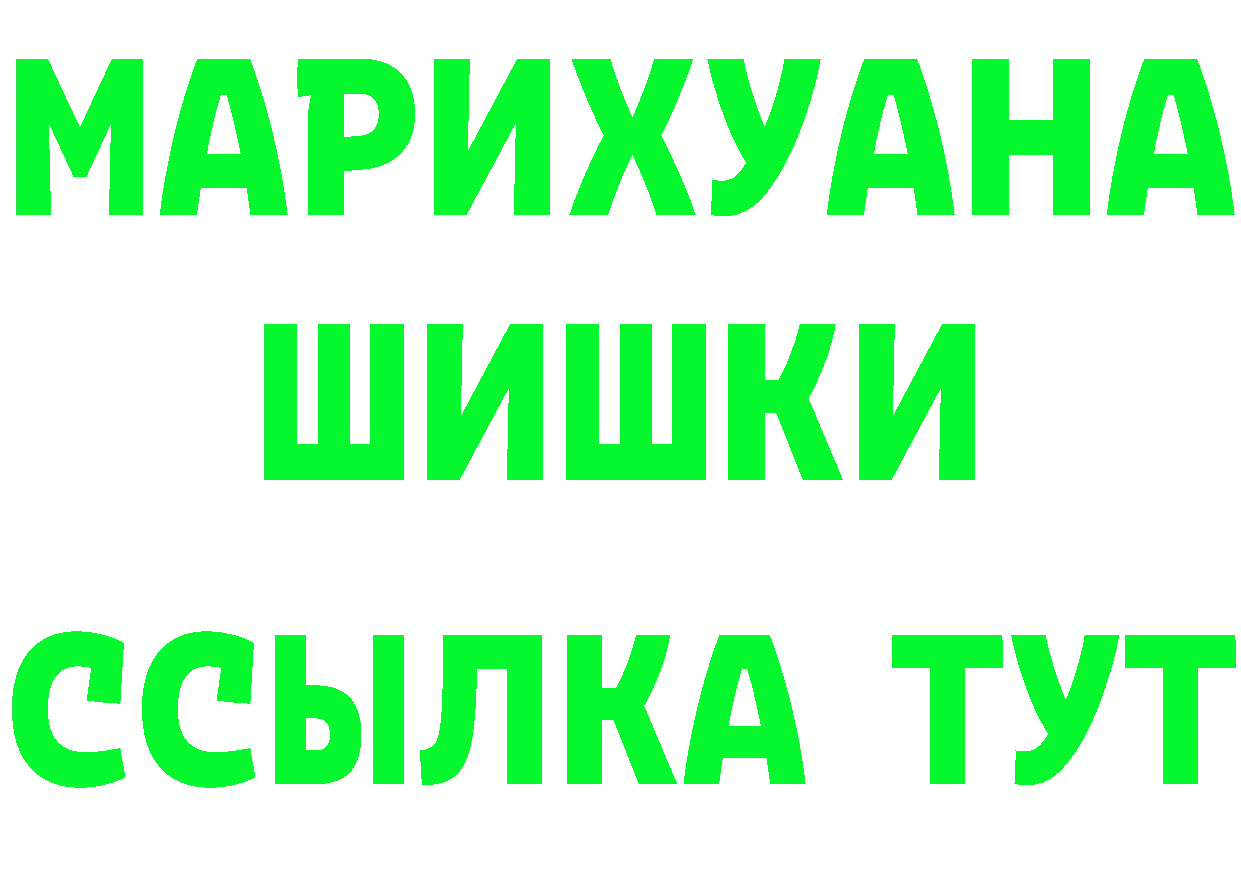 МАРИХУАНА
ШИШКИ
ССЫЛКА ТУТ